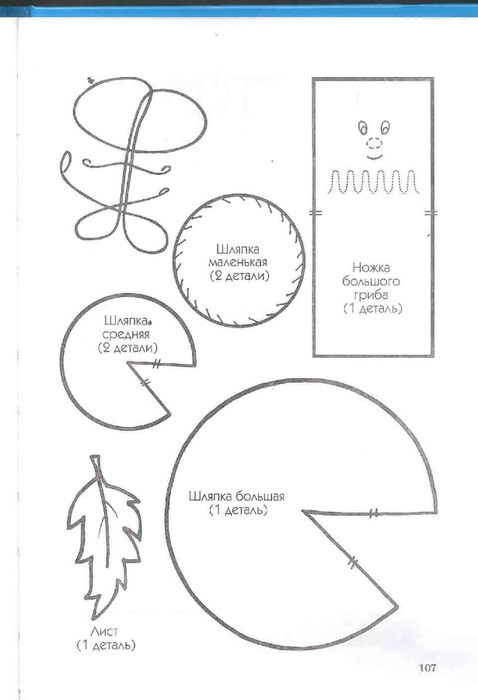 Шляпка маленькая (2 детали)

Ножка большого гриба (1 деталь)

Шляпка средняя (2 детали)

Шляпка большая (1 деталь)

Лист (1 деталь)

107